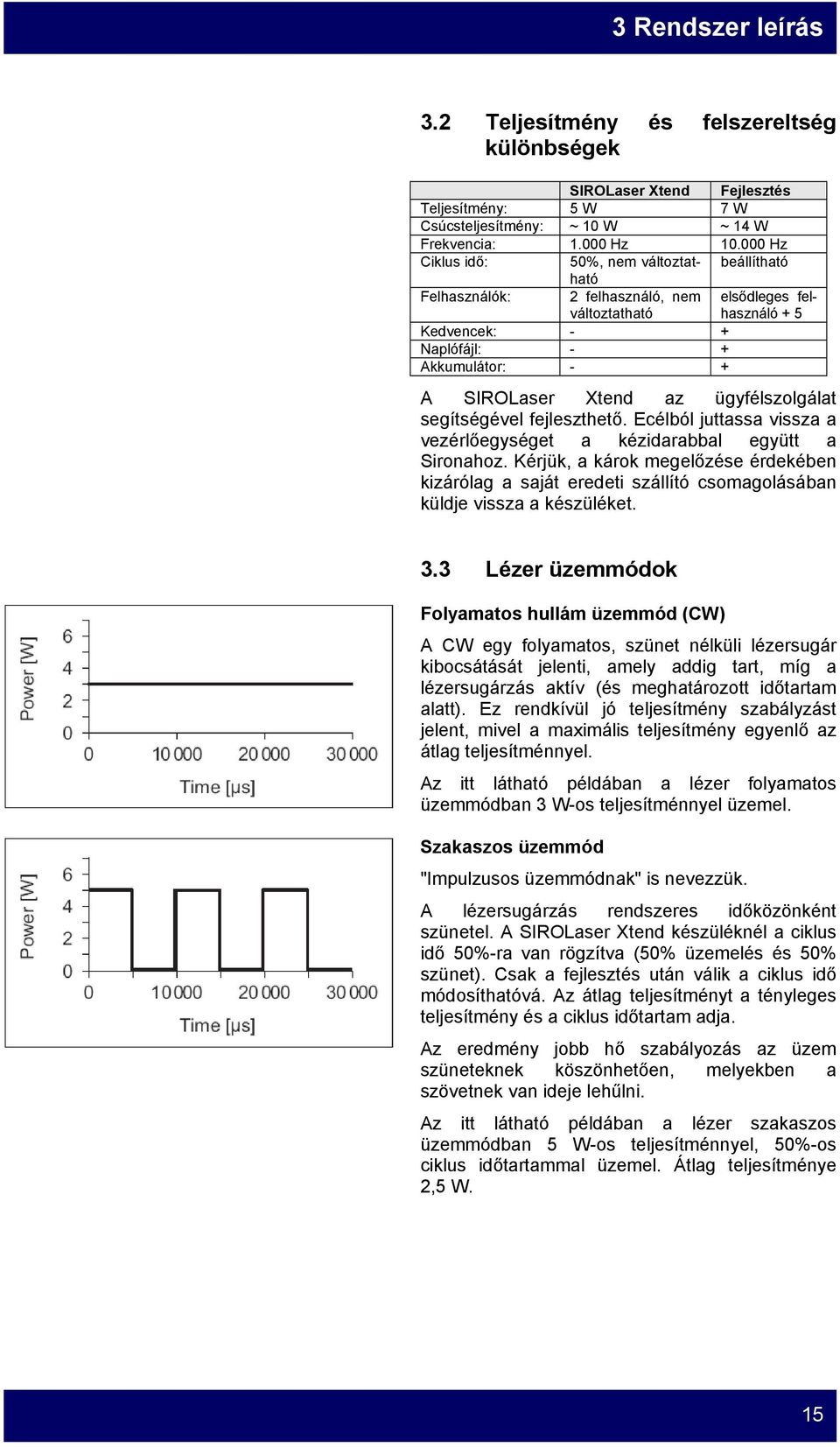 3 Rendszer leírás

3.2 Teljesítmény és felszereltség különbségek

| | SIROLaser Xtend | Fejlesztés |
|---|---|---|
| Teljesítmény: | 5 W | 7 W |
| Csúcsteljesítmény: | ~ 10 W | ~ 14 W |
| Frekvencia: | 1.000 Hz | 10.000 Hz |
| Ciklus idő: | 50%, nem változtatható | beállítható |
| Felhasználók: | 2 felhasználó, nem változtatható | elsődleges felhasználó + 5 |
| Kedvencek: | - | + |
| Naplófájl: | - | + |
| Akkumulátor: | - | + |

A SIROLaser Xtend az ügyfélszolgálat segítségével fejleszthető. Ecélból juttassa vissza a vezérlőegységet a kézidarabbal együtt a Sironahoz. Kérjük, a károk megelőzése érdekében kizárólag a saját eredeti szállító csomagolásában küldje vissza a készüléket.

3.3 Lézer üzemmódok

Power [W]
6
4
2
0
0 10 000 20 000 30 000
Time [µs]

Folyamatos hullám üzemmód (CW)

A CW egy folyamatos, szünet nélküli lézersugár kibocsátását jelenti, amely addig tart, míg a lézersugárzás aktív (és meghatározott időtartam alatt). Ez rendkívül jó teljesítmény szabályzást jelent, mivel a maximális teljesítmény egyenlő az átlag teljesítménnyel.

Az itt látható példában a lézer folyamatos üzemmódban 3 W-os teljesítménnyel üzemel.

Power [W]
6
4
2
0
0 10 000 20 000 30 000
Time [µs]

Szakaszos üzemmód

"Impulzusos üzemmódnak" is nevezzük.

A lézersugárzás rendszeres időközönként szünetel. A SIROLaser Xtend készüléknél a ciklus idő 50%-ra van rögzítva (50% üzemelés és 50% szünet). Csak a fejlesztés után válik a ciklus idő módosíthatóvá. Az átlag teljesítményt a tényleges teljesítmény és a ciklus időtartam adja.

Az eredmény jobb hő szabályozás az üzem szüneteknek köszönhetően, melyekben a szövetnek van ideje lehűlni.

Az itt látható példában a lézer szakaszos üzemmódban 5 W-os teljesítménnyel, 50%-os ciklus időtartammal üzemel. Átlag teljesítménye 2,5 W.

15